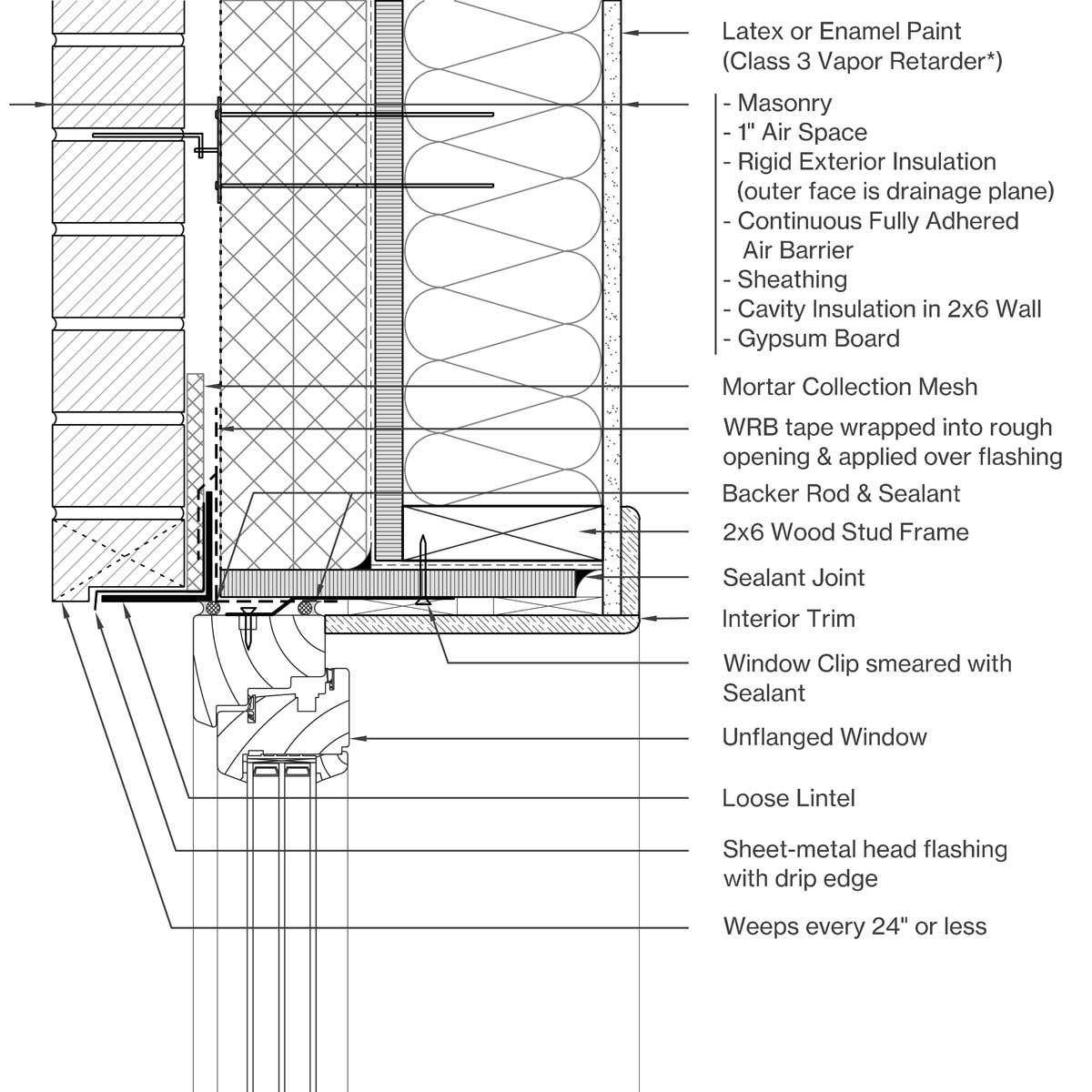 Latex or Enamel Paint (Class 3 Vapor Retarder*)

- Masonry
- 1" Air Space
- Rigid Exterior Insulation (outer face is drainage plane)
- Continuous Fully Adhered Air Barrier
- Sheathing
- Cavity Insulation in 2x6 Wall
- Gypsum Board

Mortar Collection Mesh

WRB tape wrapped into rough opening & applied over flashing

Backer Rod & Sealant

2x6 Wood Stud Frame

Sealant Joint

Interior Trim

Window Clip smeared with Sealant

Unflanged Window

Loose Lintel

Sheet-metal head flashing with drip edge

Weeps every 24" or less